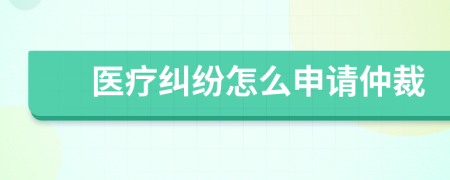 医疗纠纷怎么申请仲裁